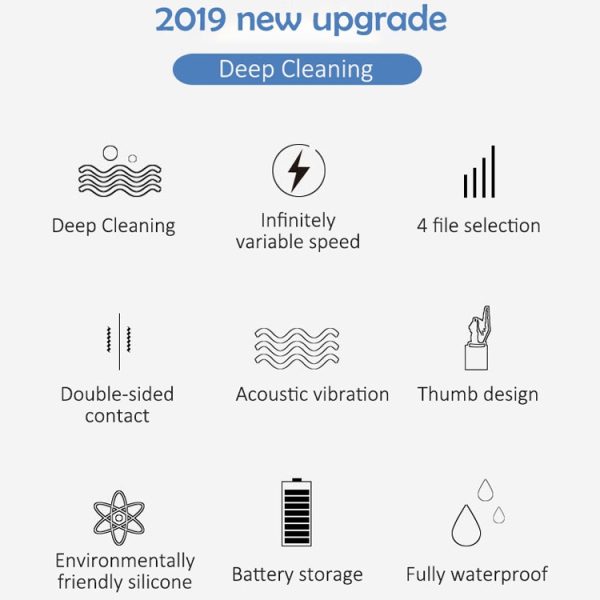 2019 new upgrade

Deep Cleaning

Deep Cleaning

Infinitely variable speed

4 file selection

Double-sided contact

Acoustic vibration

Thumb design

Environmentally friendly silicone

Battery storage

Fully waterproof